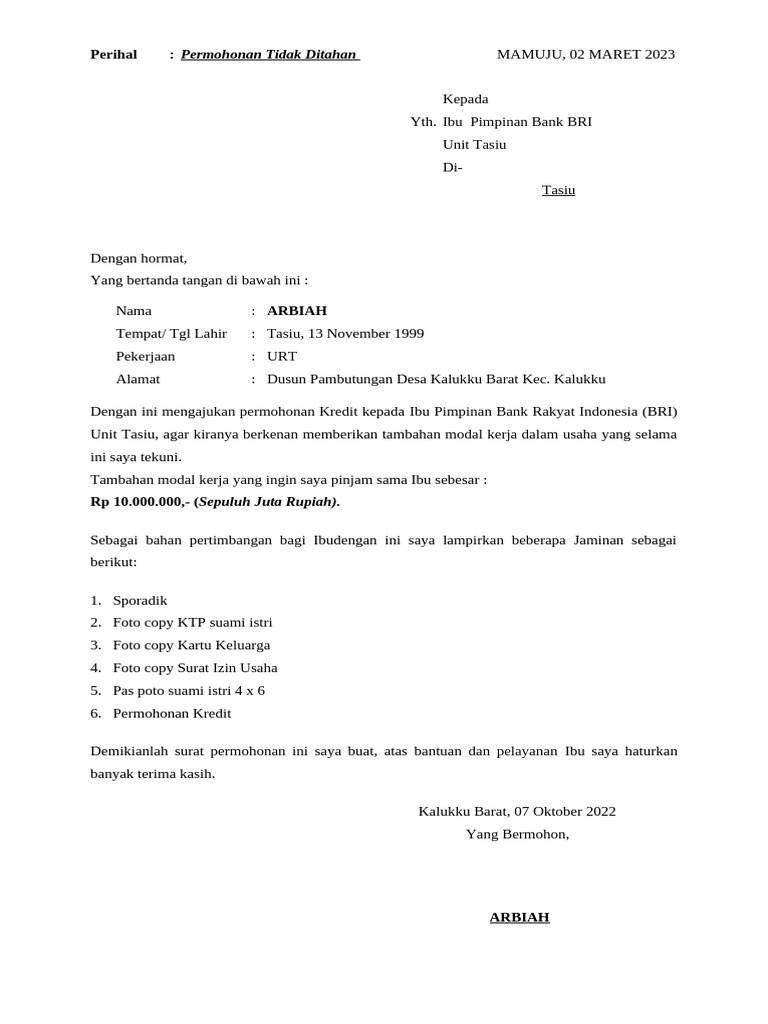 Perihal : Permohonan Tidak Ditahan MAMUJU, 02 MARET 2023

Kepada
Yth. Ibu Pimpinan Bank BRI
Unit Tasiu
Di-
Tasiu

Dengan hormat,
Yang bertanda tangan di bawah ini :

Nama : ARBIAH
Tempat/ Tgl Lahir : Tasiu, 13 November 1999
Pekerjaan : URT
Alamat : Dusun Pambutungan Desa Kalukku Barat Kec. Kalukku

Dengan ini mengajukan permohonan Kredit kepada Ibu Pimpinan Bank Rakyat Indonesia (BRI) Unit Tasiu, agar kiranya berkenan memberikan tambahan modal kerja dalam usaha yang selama ini saya tekuni.
Tambahan modal kerja yang ingin saya pinjam sama Ibu sebesar :
Rp 10.000.000,- (Sepuluh Juta Rupiah).

Sebagai bahan pertimbangan bagi Ibudengan ini saya lampirkan beberapa Jaminan sebagai berikut:

1. Sporadik
2. Foto copy KTP suami istri
3. Foto copy Kartu Keluarga
4. Foto copy Surat Izin Usaha
5. Pas poto suami istri 4 x 6
6. Permohonan Kredit

Demikianlah surat permohonan ini saya buat, atas bantuan dan pelayanan Ibu saya haturkan banyak terima kasih.

Kalukku Barat, 07 Oktober 2022
Yang Bermohon,

ARBIAH